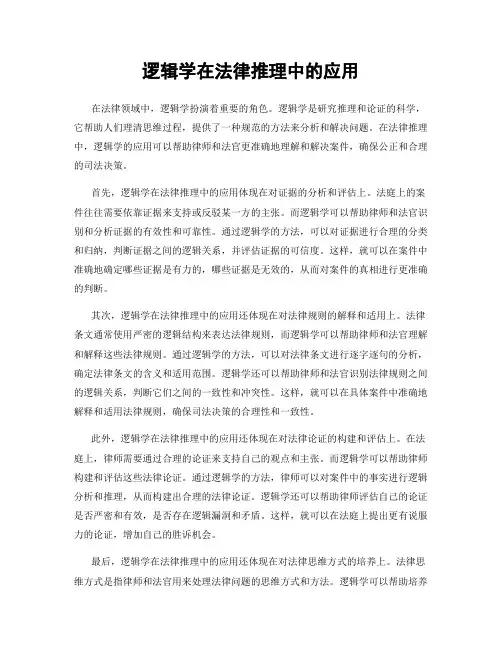 逻辑学在法律推理中的应用

在法律领域中，逻辑学扮演着重要的角色。逻辑学是研究推理和论证的科学，它帮助人们理清思维过程，提供了一种规范的方法来分析和解决问题。在法律推理中，逻辑学的应用可以帮助律师和法官更准确地理解和解决案件，确保公正和合理的司法决策。

首先，逻辑学在法律推理中的应用体现在对证据的分析和评估上。法庭上的案件往往需要依靠证据来支持或反驳某一方的主张。而逻辑学可以帮助律师和法官识别和分析证据的有效性和可靠性。通过逻辑学的方法，可以对证据进行合理的分类和归纳，判断证据之间的逻辑关系，并评估证据的可信度。这样，就可以在案件中准确地确定哪些证据是有力的，哪些证据是无效的，从而对案件的真相进行更准确的判断。

其次，逻辑学在法律推理中的应用还体现在对法律规则的解释和适用上。法律条文通常使用严密的逻辑结构来表达法律规则，而逻辑学可以帮助律师和法官理解和解释这些法律规则。通过逻辑学的方法，可以对法律条文进行逐字逐句的分析，确定法律条文的含义和适用范围。逻辑学还可以帮助律师和法官识别法律规则之间的逻辑关系，判断它们之间的一致性和冲突性。这样，就可以在具体案件中准确地解释和适用法律规则，确保司法决策的合理性和一致性。

此外，逻辑学在法律推理中的应用还体现在对法律论证的构建和评估上。在法庭上，律师需要通过合理的论证来支持自己的观点和主张。而逻辑学可以帮助律师构建和评估这些法律论证。通过逻辑学的方法，律师可以对案件中的事实进行逻辑分析和推理，从而构建出合理的法律论证。逻辑学还可以帮助律师评估自己的论证是否严密和有效，是否存在逻辑漏洞和矛盾。这样，就可以在法庭上提出更有说服力的论证，增加自己的胜诉机会。

最后，逻辑学在法律推理中的应用还体现在对法律思维方式的培养上。法律思维方式是指律师和法官用来处理法律问题的思维方式和方法。逻辑学可以帮助培养